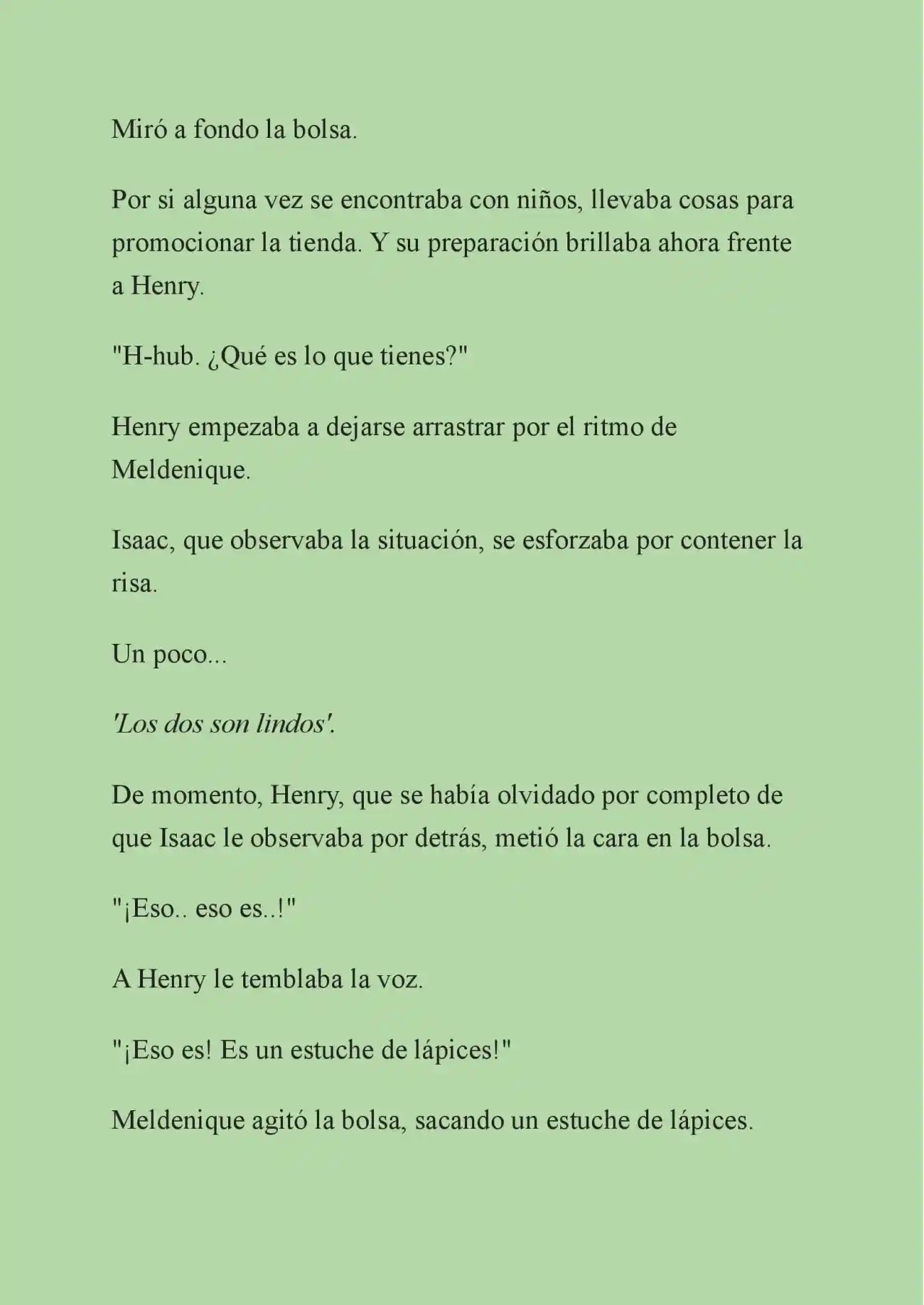 Miró a fondo la bolsa.

Por si alguna vez se encontraba con niños, llevaba cosas para promocionar la tienda. Y su preparación brillaba ahora frente a Henry.

"H-hub. ¿Qué es lo que tienes?"

Henry empezaba a dejarse arrastrar por el ritmo de Meldenique.

Isaac, que observaba la situación, se esforzaba por contener la risa.

Un poco...

'Los dos son lindos'.

De momento, Henry, que se había olvidado por completo de que Isaac le observaba por detrás, metió la cara en la bolsa.

"¡Eso.. eso es..!"

A Henry le temblaba la voz.

"¡Eso es! Es un estuche de lápices!"

Meldenique agitó la bolsa, sacando un estuche de lápices.